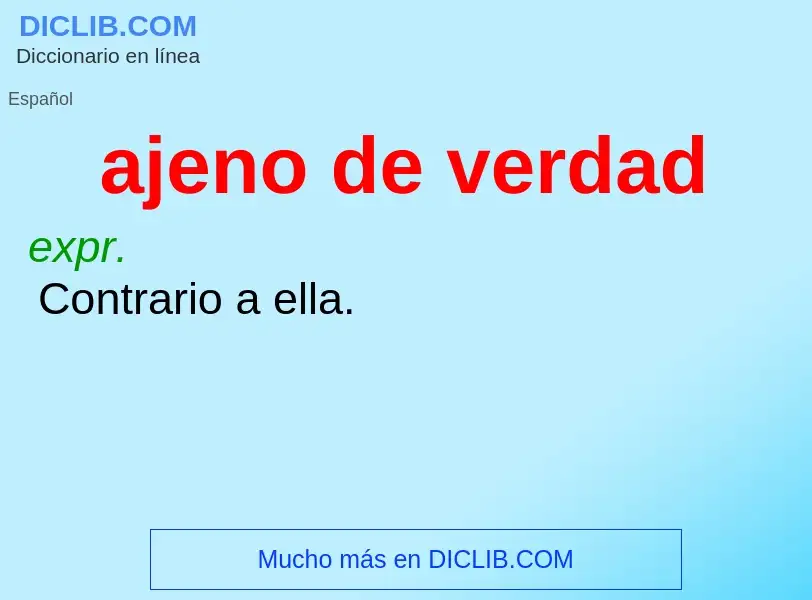 DICLIB.COM
Diccionario en línea

Español

ajeno de verdad

expr.
Contrario a ella.

Mucho más en DICLIB.COM